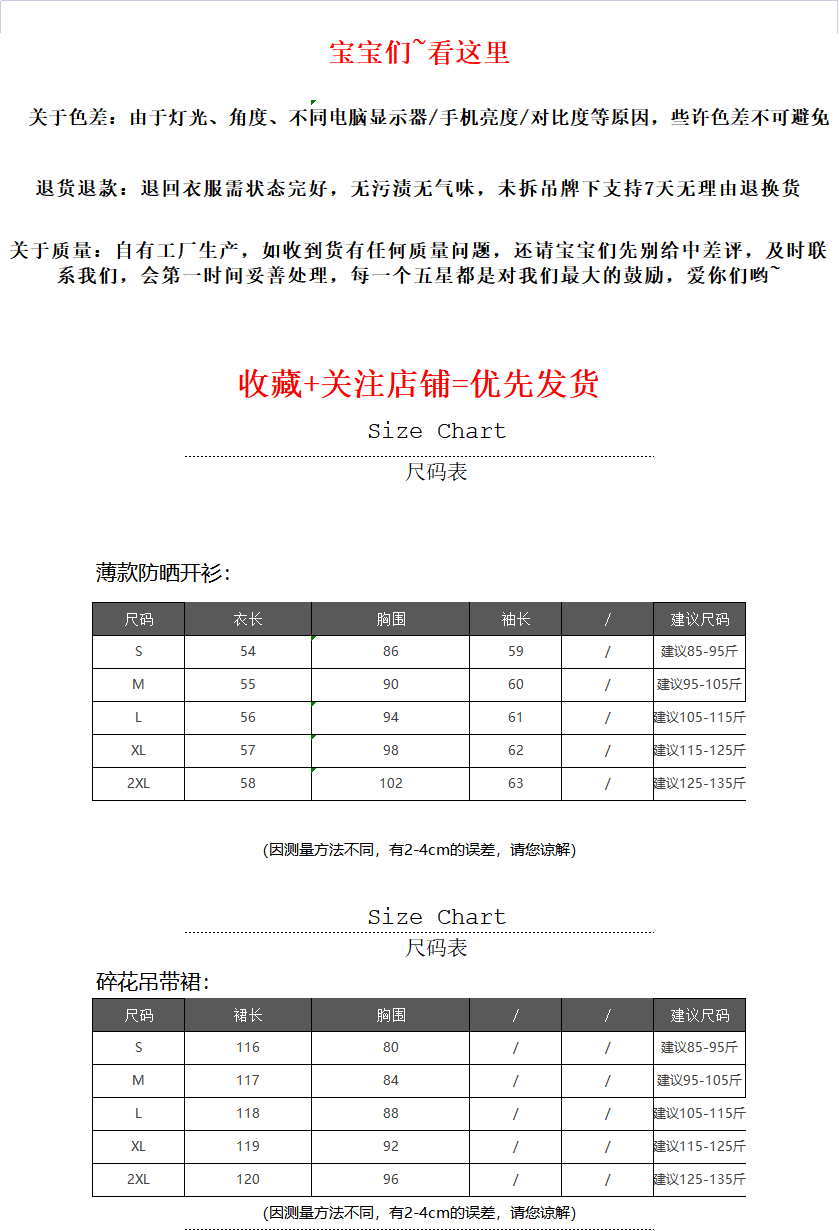 宝宝们~看这里

关于色差：由于灯光、角度、不同电脑显示器/手机亮度/对比度等原因，些许色差不可避免

退货退款：退回衣服需状态完好，无污渍无气味，未拆吊牌下支持7天无理由退换货

关于质量：自有工厂生产，如收到货有任何质量问题，还请宝宝们先别给中差评，及时联系我们，会第一时间妥善处理，每一个五星都是对我们最大的鼓励，爱你们哟~

收藏+关注店铺=优先发货

Size Chart

尺码表

薄款防晒开衫:

| 尺码 | 衣长 | 胸围 | 袖长 | / | 建议尺码 |
|---|---|---|---|---|---|
| S | 54 | 86 | 59 | / | 建议85-95斤 |
| M | 55 | 90 | 60 | / | 建议95-105斤 |
| L | 56 | 94 | 61 | / | 建议105-115斤 |
| XL | 57 | 98 | 62 | / | 建议115-125斤 |
| 2XL | 58 | 102 | 63 | / | 建议125-135斤 |

(因测量方法不同，有2-4cm的误差，请您谅解)

Size Chart

尺码表

碎花吊带裙:

| 尺码 | 裙长 | 胸围 | / | / | 建议尺码 |
|---|---|---|---|---|---|
| S | 116 | 80 | / | / | 建议85-95斤 |
| M | 117 | 84 | / | / | 建议95-105斤 |
| L | 118 | 88 | / | / | 建议105-115斤 |
| XL | 119 | 92 | / | / | 建议115-125斤 |
| 2XL | 120 | 96 | / | / | 建议125-135斤 |

(因测量方法不同，有2-4cm的误差，请您谅解)